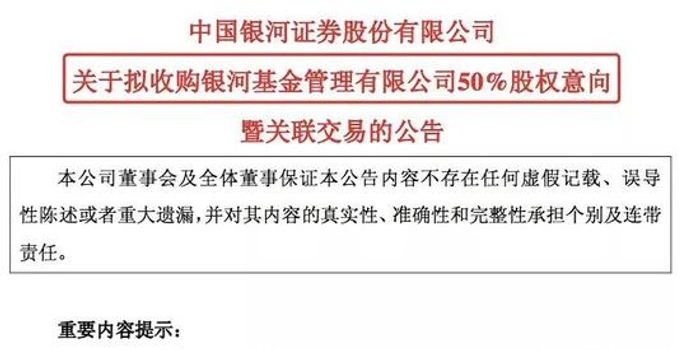 中国银河证券股份有限公司
关于拟收购银河基金管理有限公司50%股权意向
暨关联交易的公告

本公司董事会及全体董事保证本公告内容不存在任何虚假记载、误导性陈述或者重大遗漏，并对其内容的真实性、准确性和完整性承担个别及连带责任。

重要内容提示：